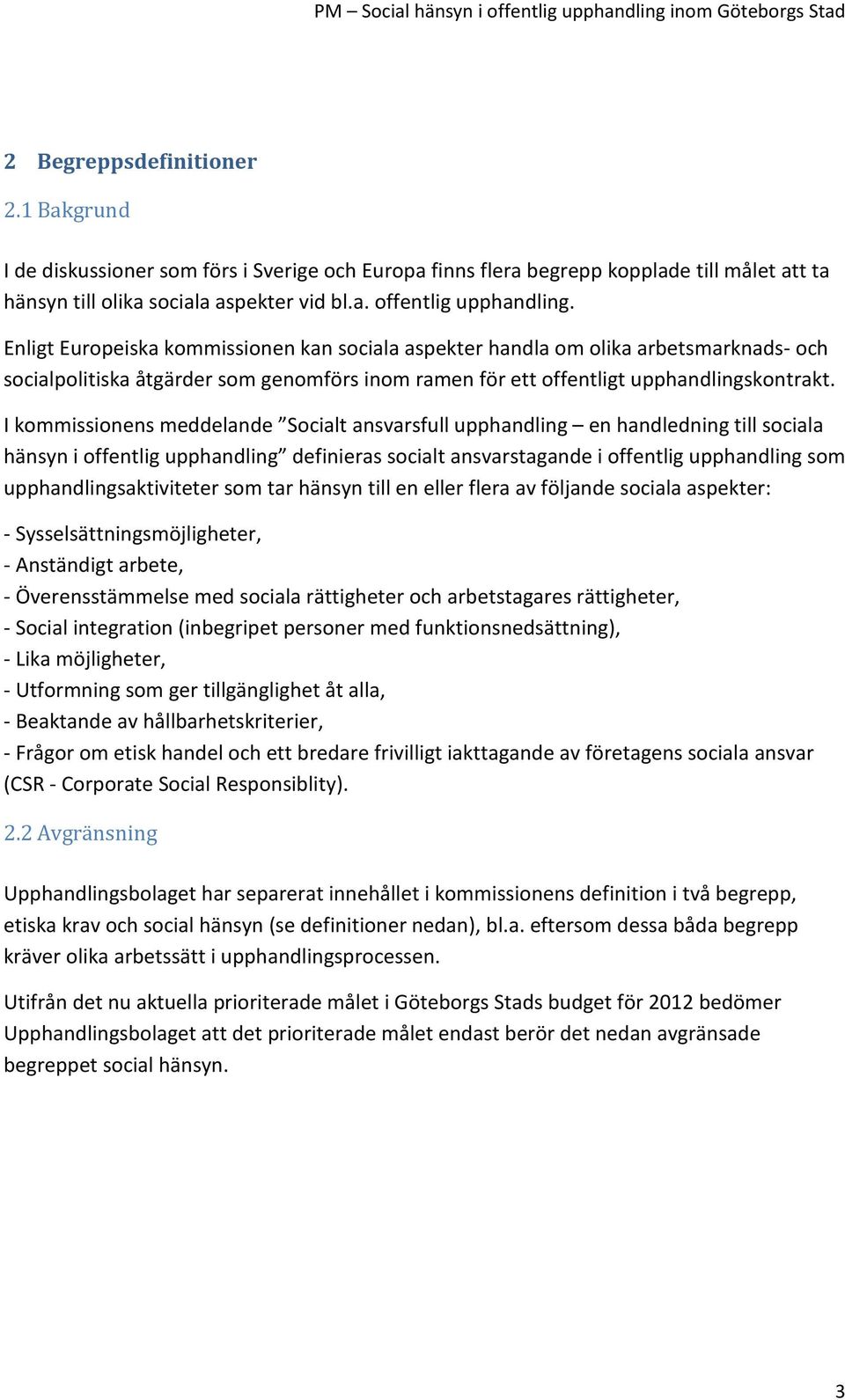 PM – Social hänsyn i offentlig upphandling inom Göteborgs Stad

2 Begreppsdefinitioner

2.1 Bakgrund

I de diskussioner som förs i Sverige och Europa finns flera begrepp kopplade till målet att ta hänsyn till olika sociala aspekter vid bl.a. offentlig upphandling.

Enligt Europeiska kommissionen kan sociala aspekter handla om olika arbetsmarknads- och socialpolitiska åtgärder som genomförs inom ramen för ett offentligt upphandlingskontrakt.

I kommissionens meddelande ”Socialt ansvarsfull upphandling – en handledning till sociala hänsyn i offentlig upphandling” definieras socialt ansvarstagande i offentlig upphandling som upphandlingsaktiviteter som tar hänsyn till en eller flera av följande sociala aspekter:

- Sysselsättningsmöjligheter,
- Anständigt arbete,
- Överensstämmelse med sociala rättigheter och arbetstagares rättigheter,
- Social integration (inbegripet personer med funktionsnedsättning),
- Lika möjligheter,
- Utformning som ger tillgänglighet åt alla,
- Beaktande av hållbarhetskriterier,
- Frågor om etisk handel och ett bredare frivilligt iakttagande av företagens sociala ansvar (CSR - Corporate Social Responsiblity).

2.2 Avgränsning

Upphandlingsbolaget har separerat innehållet i kommissionens definition i två begrepp, etiska krav och social hänsyn (se definitioner nedan), bl.a. eftersom dessa båda begrepp kräver olika arbetssätt i upphandlingsprocessen.

Utifrån det nu aktuella prioriterade målet i Göteborgs Stads budget för 2012 bedömer Upphandlingsbolaget att det prioriterade målet endast berör det nedan avgränsade begreppet social hänsyn.

3